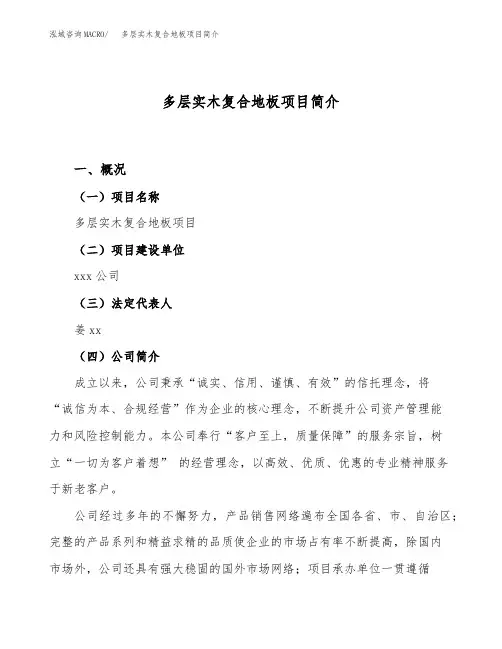 泓域咨询MACRO/　多层实木复合地板项目简介

多层实木复合地板项目简介

一、概况

（一）项目名称

多层实木复合地板项目

（二）项目建设单位

xxx 公司

（三）法定代表人

姜 xx

（四）公司简介

成立以来，公司秉承“诚实、信用、谨慎、有效”的信托理念，将“诚信为本、合规经营”作为企业的核心理念，不断提升公司资产管理能力和风险控制能力。本公司奉行“客户至上，质量保障”的服务宗旨，树立“一切为客户着想” 的经营理念，以高效、优质、优惠的专业精神服务于新老客户。

公司经过多年的不懈努力，产品销售网络遍布全国各省、市、自治区；完整的产品系列和精益求精的品质使企业的市场占有率不断提高，除国内市场外，公司还具有强大稳固的国外市场网络；项目承办单位一贯遵循